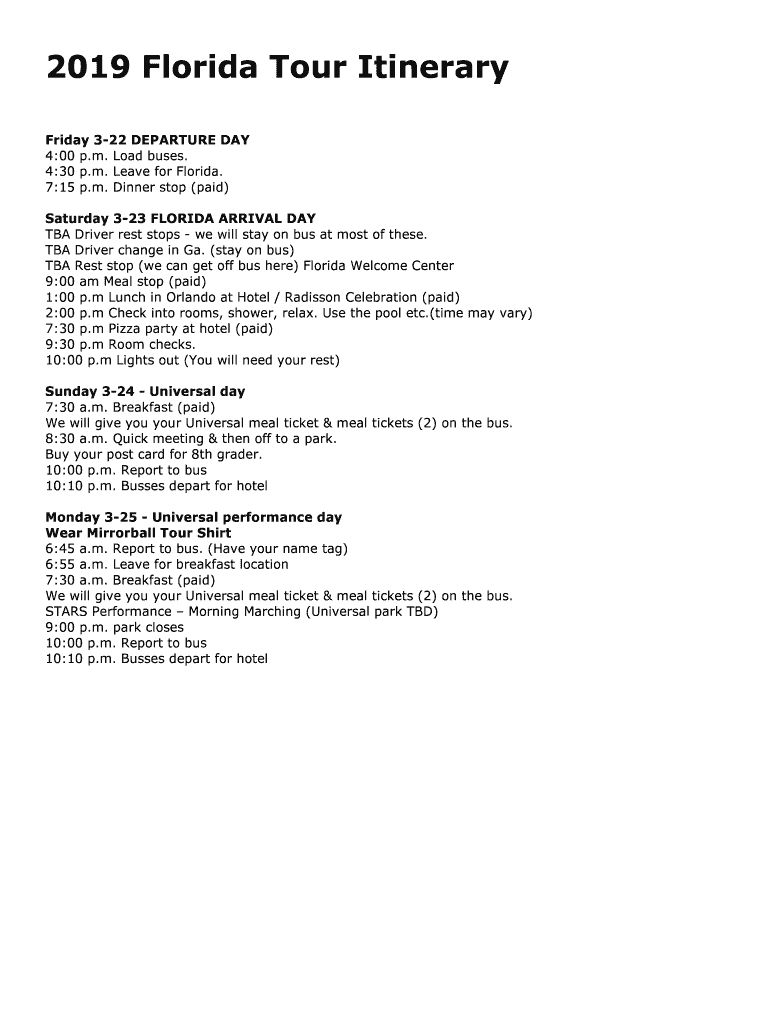 2019 Florida Tour Itinerary

Friday 3-22 DEPARTURE DAY
4:00 p.m. Load buses.
4:30 p.m. Leave for Florida.
7:15 p.m. Dinner stop (paid)

Saturday 3-23 FLORIDA ARRIVAL DAY
TBA Driver rest stops - we will stay on bus at most of these.
TBA Driver change in Ga. (stay on bus)
TBA Rest stop (we can get off bus here) Florida Welcome Center
9:00 am Meal stop (paid)
1:00 p.m Lunch in Orlando at Hotel / Radisson Celebration (paid)
2:00 p.m Check into rooms, shower, relax. Use the pool etc.(time may vary)
7:30 p.m Pizza party at hotel (paid)
9:30 p.m Room checks.
10:00 p.m Lights out (You will need your rest)

Sunday 3-24 - Universal day
7:30 a.m. Breakfast (paid)
We will give you your Universal meal ticket & meal tickets (2) on the bus.
8:30 a.m. Quick meeting & then off to a park.
Buy your post card for 8th grader.
10:00 p.m. Report to bus
10:10 p.m. Busses depart for hotel

Monday 3-25 - Universal performance day
Wear Mirrorball Tour Shirt
6:45 a.m. Report to bus. (Have your name tag)
6:55 a.m. Leave for breakfast location
7:30 a.m. Breakfast (paid)
We will give you your Universal meal ticket & meal tickets (2) on the bus.
STARS Performance – Morning Marching (Universal park TBD)
9:00 p.m. park closes
10:00 p.m. Report to bus
10:10 p.m. Busses depart for hotel